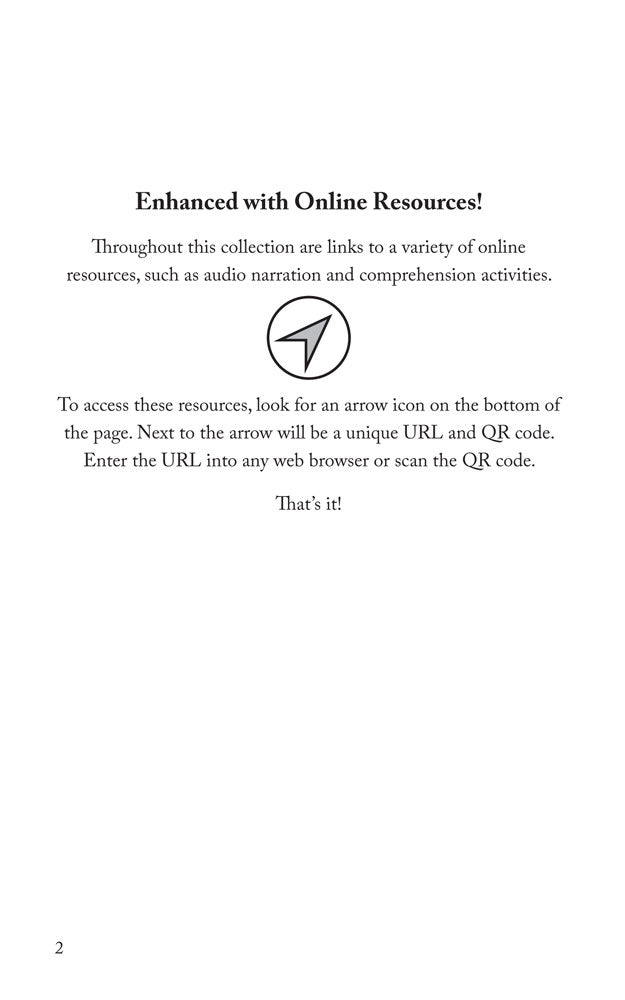 Enhanced with Online Resources!

Throughout this collection are links to a variety of online resources, such as audio narration and comprehension activities.

To access these resources, look for an arrow icon on the bottom of the page. Next to the arrow will be a unique URL and QR code. Enter the URL into any web browser or scan the QR code.

That's it!

2